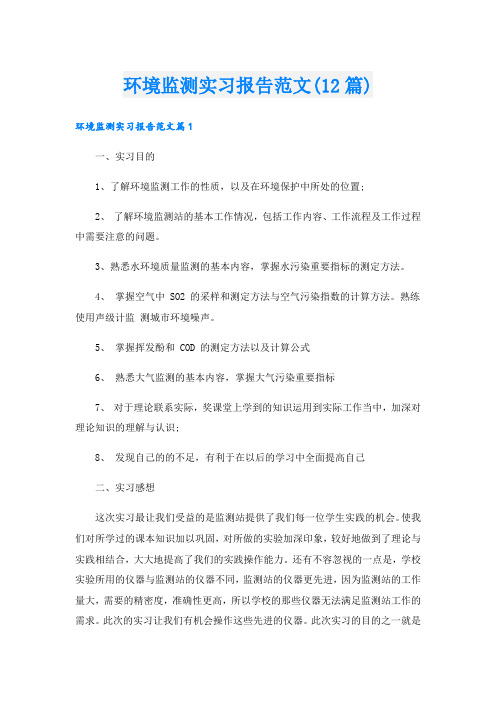 环境监测实习报告范文(12篇)

环境监测实习报告范文篇1

一、实习目的

1、了解环境监测工作的性质，以及在环境保护中所处的位置;

2、 了解环境监测站的基本工作情况，包括工作内容、工作流程及工作过程中需要注意的问题。

3、熟悉水环境质量监测的基本内容，掌握水污染重要指标的测定方法。

4、 掌握空气中 SO2 的采样和测定方法与空气污染指数的计算方法。熟练使用声级计监 测城市环境噪声。

5、 掌握挥发酚和 COD 的测定方法以及计算公式

6、 熟悉大气监测的基本内容，掌握大气污染重要指标

7、 对于理论联系实际，奖课堂上学到的知识运用到实际工作当中，加深对理论知识的理解与认识;

8、 发现自己的的不足，有利于在以后的学习中全面提高自己

二、实习感想

这次实习最让我们受益的是监测站提供了我们每一位学生实践的机会。使我们对所学过的课本知识加以巩固，对所做的实验加深印象，较好地做到了理论与实践相结合，大大地提高了我们的实践操作能力。还有不容忽视的一点是，学校实验所用的仪器与监测站的仪器不同，监测站的仪器更先进，因为监测站的工作量大，需要的精密度，准确性更高，所以学校的那些仪器无法满足监测站工作的需求。此次的实习让我们有机会操作这些先进的仪器。此次实习的目的之一就是